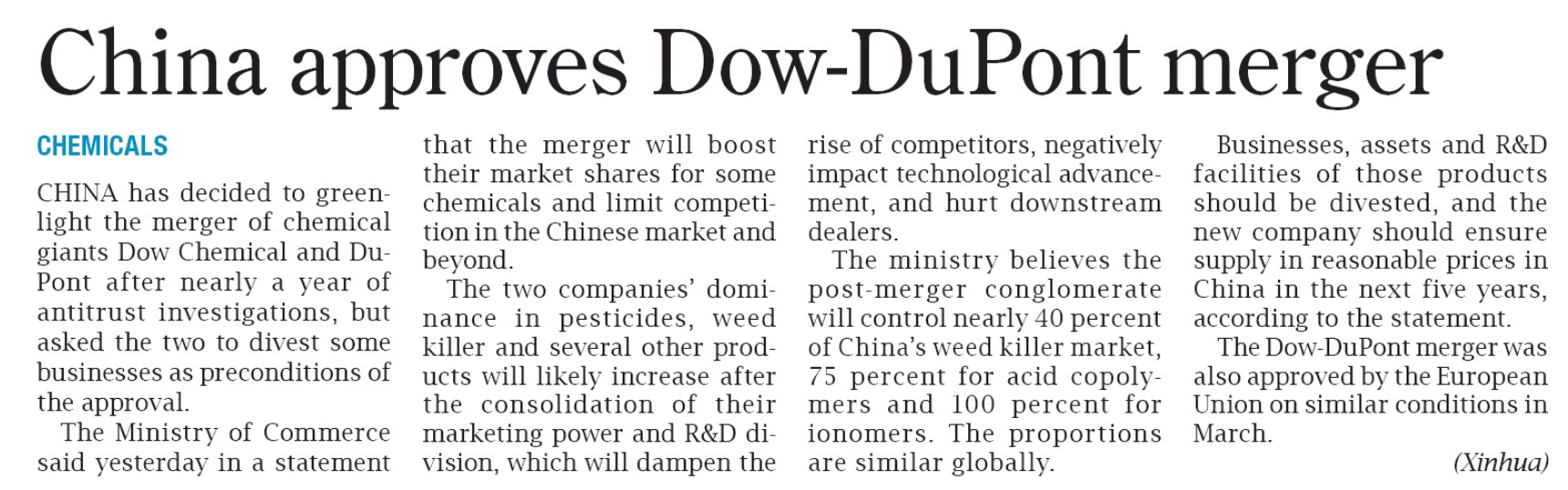 China approves Dow-DuPont merger

CHEMICALS

CHINA has decided to greenlight the merger of chemical giants Dow Chemical and DuPont after nearly a year of antitrust investigations, but asked the two to divest some businesses as preconditions of the approval.

The Ministry of Commerce said yesterday in a statement that the merger will boost their market shares for some chemicals and limit competition in the Chinese market and beyond.

The two companies' dominance in pesticides, weed killer and several other products will likely increase after the consolidation of their marketing power and R&D division, which will dampen the rise of competitors, negatively impact technological advancement, and hurt downstream dealers.

The ministry believes the post-merger conglomerate will control nearly 40 percent of China's weed killer market, 75 percent for acid copolymers and 100 percent for ionomers. The proportions are similar globally.

Businesses, assets and R&D facilities of those products should be divested, and the new company should ensure supply in reasonable prices in China in the next five years, according to the statement.

The Dow-DuPont merger was also approved by the European Union on similar conditions in March.

(Xinhua)